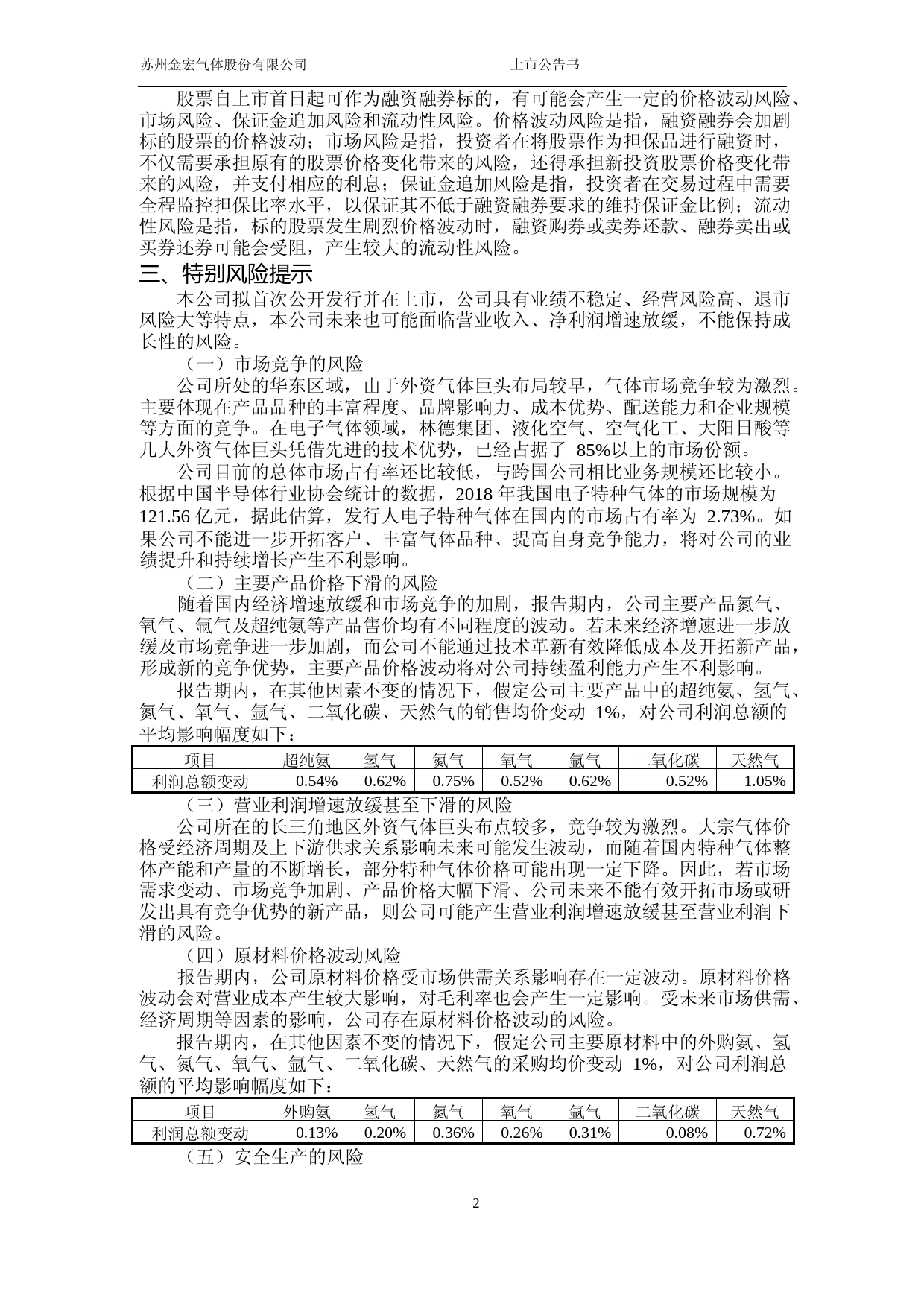 苏州金宏气体股份有限公司　　上市公告书

股票自上市首日起可作为融资融券标的，有可能会产生一定的价格波动风险、市场风险、保证金追加风险和流动性风险。价格波动风险是指，融资融券会加剧标的股票的价格波动；市场风险是指，投资者在将股票作为担保品进行融资时，不仅需要承担原有的股票价格变化带来的风险，还得承担新投资股票价格变化带来的风险，并支付相应的利息；保证金追加风险是指，投资者在交易过程中需要全程监控担保比率水平，以保证其不低于融资融券要求的维持保证金比例；流动性风险是指，标的股票发生剧烈价格波动时，融资购券或卖券还款、融券卖出或买券还券可能会受阻，产生较大的流动性风险。

三、特别风险提示

本公司拟首次公开发行并在上市，公司具有业绩不稳定、经营风险高、退市风险大等特点，本公司未来也可能面临营业收入、净利润增速放缓，不能保持成长性的风险。

（一）市场竞争的风险

公司所处的华东区域，由于外资气体巨头布局较早，气体市场竞争较为激烈。主要体现在产品品种的丰富程度、品牌影响力、成本优势、配送能力和企业规模等方面的竞争。在电子气体领域，林德集团、液化空气、空气化工、大阳日酸等几大外资气体巨头凭借先进的技术优势，已经占据了 85%以上的市场份额。

公司目前的总体市场占有率还比较低，与跨国公司相比业务规模还比较小。根据中国半导体行业协会统计的数据，2018 年我国电子特种气体的市场规模为 121.56 亿元，据此估算，发行人电子特种气体在国内的市场占有率为 2.73%。如果公司不能进一步开拓客户、丰富气体品种、提高自身竞争能力，将对公司的业绩提升和持续增长产生不利影响。

（二）主要产品价格下滑的风险

随着国内经济增速放缓和市场竞争的加剧，报告期内，公司主要产品氮气、氧气、氩气及超纯氨等产品售价均有不同程度的波动。若未来经济增速进一步放缓及市场竞争进一步加剧，而公司不能通过技术革新有效降低成本及开拓新产品，形成新的竞争优势，主要产品价格波动将对公司持续盈利能力产生不利影响。

报告期内，在其他因素不变的情况下，假定公司主要产品中的超纯氨、氢气、氮气、氧气、氩气、二氧化碳、天然气的销售均价变动 1%，对公司利润总额的平均影响幅度如下：

| 项目 | 超纯氨 | 氢气 | 氮气 | 氧气 | 氩气 | 二氧化碳 | 天然气 |
|---|---|---|---|---|---|---|---|
| 利润总额变动 | 0.54% | 0.62% | 0.75% | 0.52% | 0.62% | 0.52% | 1.05% |

（三）营业利润增速放缓甚至下滑的风险

公司所在的长三角地区外资气体巨头布点较多，竞争较为激烈。大宗气体价格受经济周期及上下游供求关系影响未来可能发生波动，而随着国内特种气体整体产能和产量的不断增长，部分特种气体价格可能出现一定下降。因此，若市场需求变动、市场竞争加剧、产品价格大幅下滑、公司未来不能有效开拓市场或研发出具有竞争优势的新产品，则公司可能产生营业利润增速放缓甚至营业利润下滑的风险。

（四）原材料价格波动风险

报告期内，公司原材料价格受市场供需关系影响存在一定波动。原材料价格波动会对营业成本产生较大影响，对毛利率也会产生一定影响。受未来市场供需、经济周期等因素的影响，公司存在原材料价格波动的风险。

报告期内，在其他因素不变的情况下，假定公司主要原材料中的外购氨、氢气、氮气、氧气、氩气、二氧化碳、天然气的采购均价变动 1%，对公司利润总额的平均影响幅度如下：

| 项目 | 外购氨 | 氢气 | 氮气 | 氧气 | 氩气 | 二氧化碳 | 天然气 |
|---|---|---|---|---|---|---|---|
| 利润总额变动 | 0.13% | 0.20% | 0.36% | 0.26% | 0.31% | 0.08% | 0.72% |

（五）安全生产的风险

2